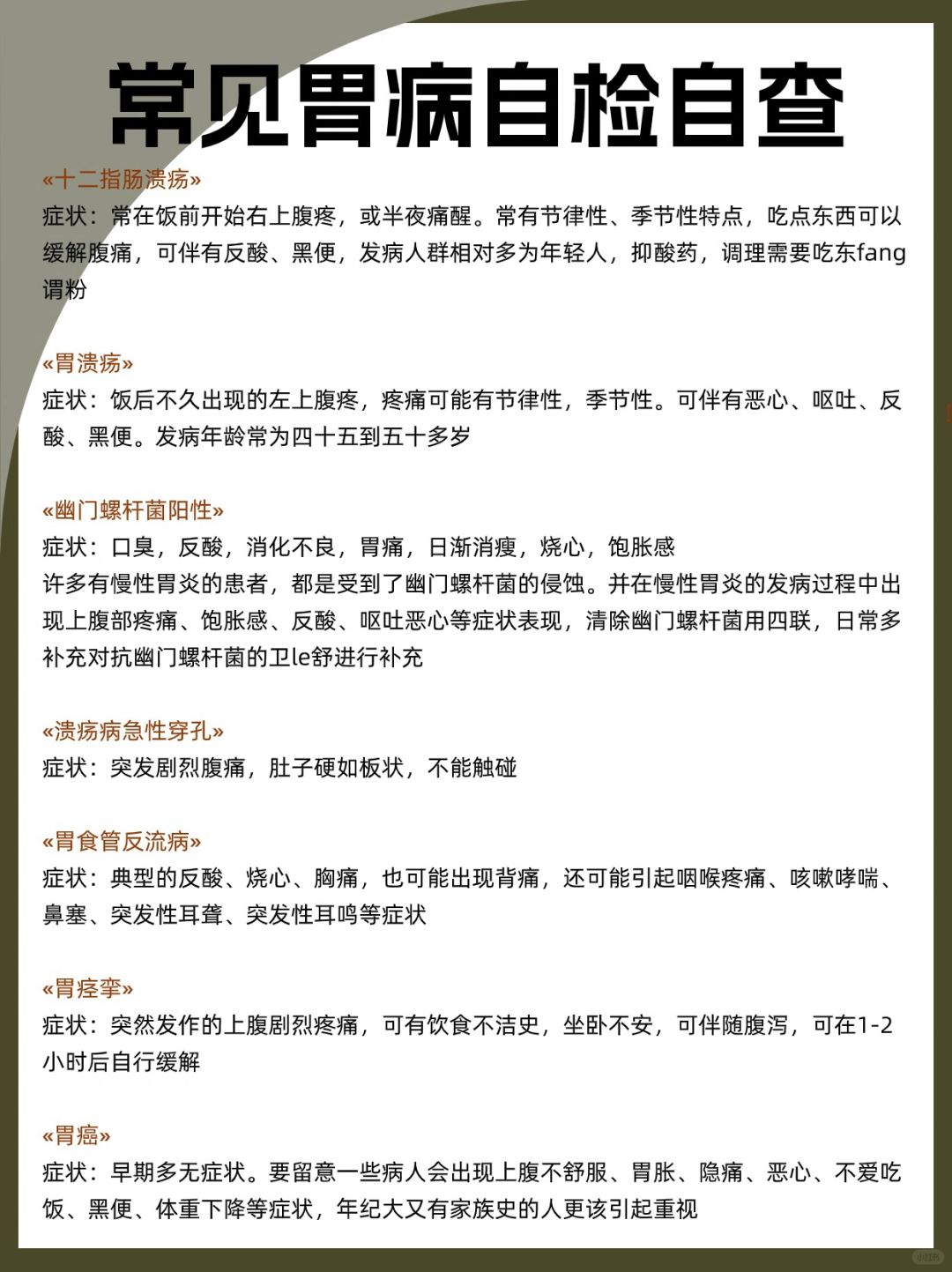 常见胃病自检自查

«十二指肠溃疡»
症状：常在饭前开始右上腹疼，或半夜痛醒。常有节律性、季节性特点，吃点东西可以缓解腹痛，可伴有反酸、黑便，发病人群相对多为年轻人，抑酸药，调理需要吃东fang谓粉

«胃溃疡»
症状：饭后不久出现的左上腹疼，疼痛可能有节律性，季节性。可伴有恶心、呕吐、反酸、黑便。发病年龄常为四十五到五十多岁

«幽门螺杆菌阳性»
症状：口臭，反酸，消化不良，胃痛，日渐消瘦，烧心，饱胀感
许多有慢性胃炎的患者，都是受到了幽门螺杆菌的侵蚀。并在慢性胃炎的发病过程中出现上腹部疼痛、饱胀感、反酸、呕吐恶心等症状表现，清除幽门螺杆菌用四联，日常多补充对抗幽门螺杆菌的卫le舒进行补充

«溃疡病急性穿孔»
症状：突发剧烈腹痛，肚子硬如板状，不能触碰

«胃食管反流病»
症状：典型的反酸、烧心、胸痛，也可能出现背痛，还可能引起咽喉疼痛、咳嗽哮喘、鼻塞、突发性耳聋、突发性耳鸣等症状

«胃痉挛»
症状：突然发作的上腹剧烈疼痛，可有饮食不洁史，坐卧不安，可伴随腹泻，可在1-2小时后自行缓解

«胃癌»
症状：早期多无症状。要留意一些病人会出现上腹不舒服、胃胀、隐痛、恶心、不爱吃饭、黑便、体重下降等症状，年纪大又有家族史的人更该引起重视

小红书